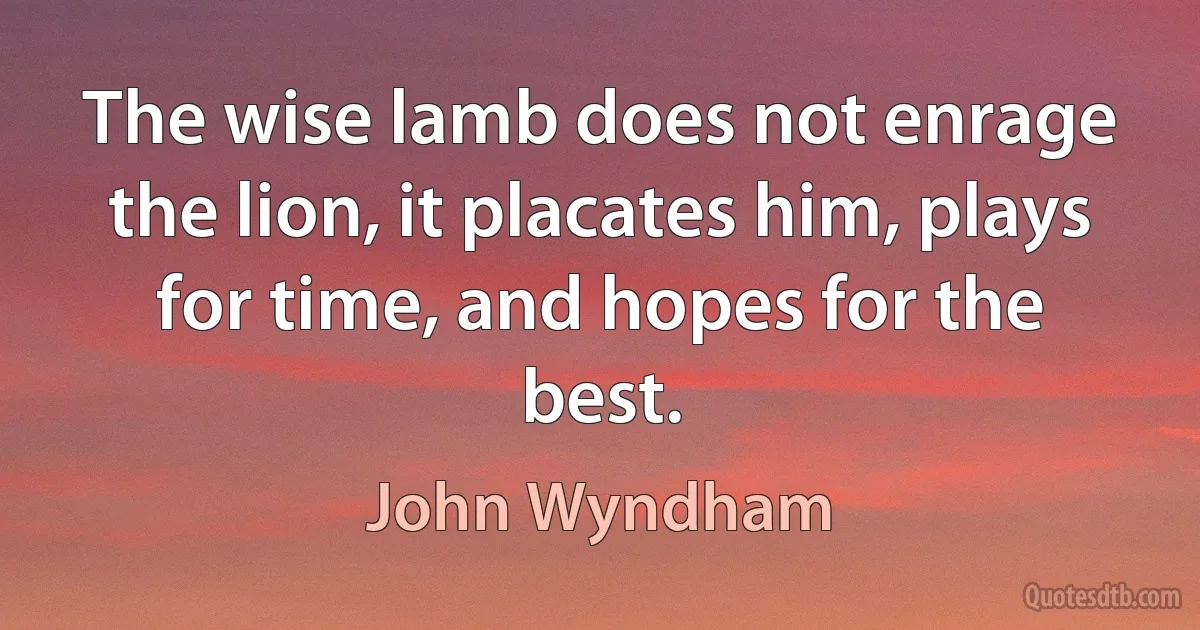 The wise lamb does not enrage the lion, it placates him, plays for time, and hopes for the best.

John Wyndham

Quotesdtb.com